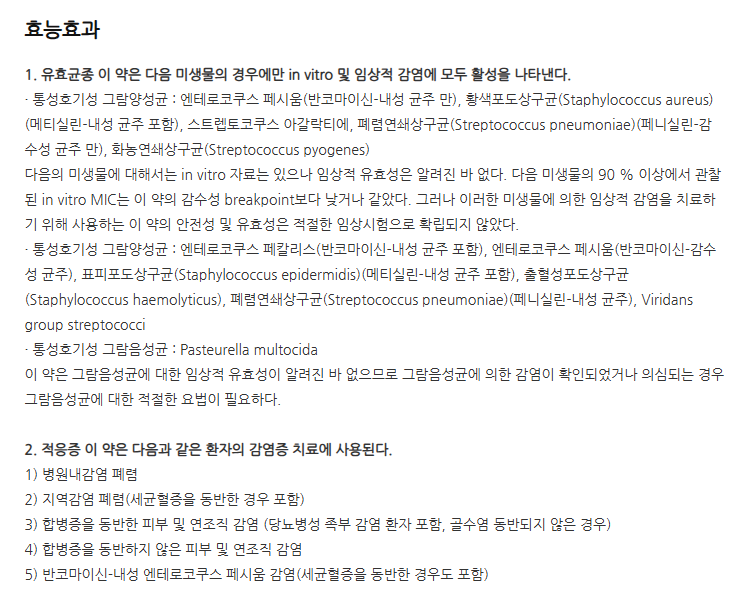 효능효과

1. 유효균종 이 약은 다음 미생물의 경우에만 in vitro 및 임상적 감염에 모두 활성을 나타낸다.
· 통성호기성 그람양성균 : 엔테로코쿠스 페시움(반코마이신-내성 균주 만), 황색포도상구균(Staphylococcus aureus)(메티실린-내성 균주 포함), 스트렙토코쿠스 아갈락티에, 폐렴연쇄상구균(Streptococcus pneumoniae)(페니실린-감수성 균주 만), 화농연쇄상구균(Streptococcus pyogenes)
다음의 미생물에 대해서는 in vitro 자료는 있으나 임상적 유효성은 알려진 바 없다. 다음 미생물의 90 % 이상에서 관찰된 in vitro MIC는 이 약의 감수성 breakpoint보다 낮거나 같았다. 그러나 이러한 미생물에 의한 임상적 감염을 치료하기 위해 사용하는 이 약의 안전성 및 유효성은 적절한 임상시험으로 확립되지 않았다.
· 통성호기성 그람양성균 : 엔테로코쿠스 페칼리스(반코마이신-내성 균주 포함), 엔테로코쿠스 페시움(반코마이신-감수성 균주), 표피포도상구균(Staphylococcus epidermidis)(메티실린-내성 균주 포함), 출혈성포도상구균(Staphylococcus haemolyticus), 폐렴연쇄상구균(Streptococcus pneumoniae)(페니실린-내성 균주), Viridans group streptococci
· 통성호기성 그람음성균 : Pasteurella multocida
이 약은 그람음성균에 대한 임상적 유효성이 알려진 바 없으므로 그람음성균에 의한 감염이 확인되었거나 의심되는 경우 그람음성균에 대한 적절한 요법이 필요하다.

2. 적응증 이 약은 다음과 같은 환자의 감염증 치료에 사용된다.
1) 병원내감염 폐렴
2) 지역감염 폐렴(세균혈증을 동반한 경우 포함)
3) 합병증을 동반한 피부 및 연조직 감염 (당뇨병성 족부 감염 환자 포함, 골수염 동반되지 않은 경우)
4) 합병증을 동반하지 않은 피부 및 연조직 감염
5) 반코마이신-내성 엔테로코쿠스 페시움 감염(세균혈증을 동반한 경우도 포함)